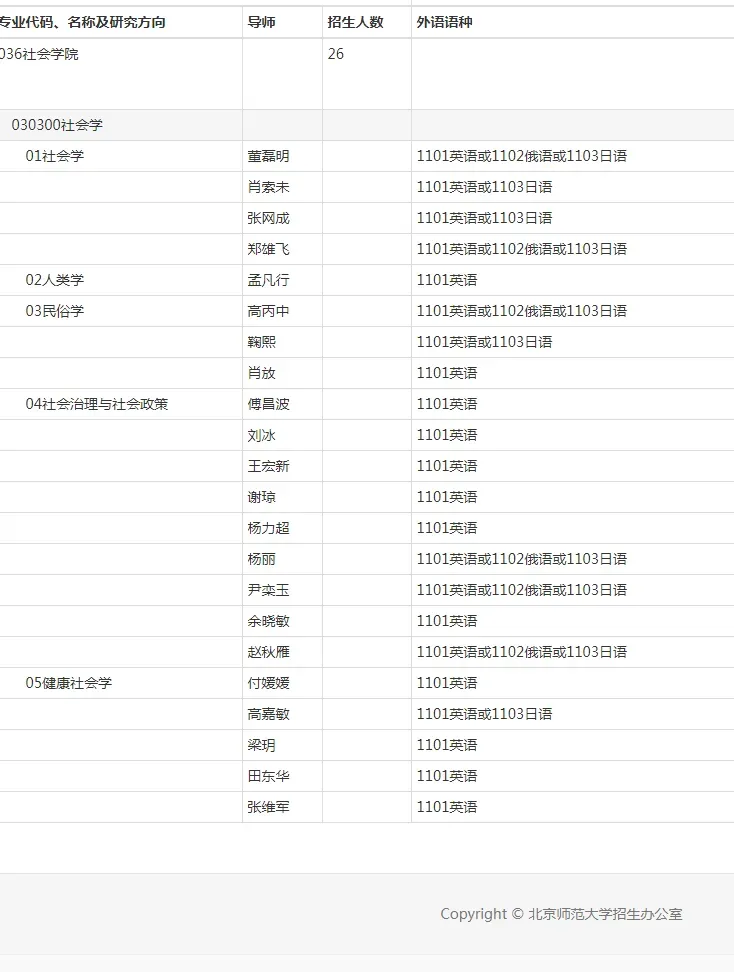 | 专业代码、名称及研究方向 | 导师 | 招生人数 | 外语语种 |
|---|---|---|---|
| 036社会学院 | | 26 | |
| 030300社会学 | | | |
| 01社会学 | 董磊明 | | 1101英语或1102俄语或1103日语 |
| | 肖索未 | | 1101英语或1103日语 |
| | 张网成 | | 1101英语或1103日语 |
| | 郑雄飞 | | 1101英语或1102俄语或1103日语 |
| 02人类学 | 孟凡行 | | 1101英语 |
| 03民俗学 | 高丙中 | | 1101英语或1102俄语或1103日语 |
| | 鞠熙 | | 1101英语或1103日语 |
| | 肖放 | | 1101英语 |
| 04社会治理与社会政策 | 傅昌波 | | 1101英语 |
| | 刘冰 | | 1101英语 |
| | 王宏新 | | 1101英语 |
| | 谢琼 | | 1101英语 |
| | 杨力超 | | 1101英语 |
| | 杨丽 | | 1101英语或1102俄语或1103日语 |
| | 尹栾玉 | | 1101英语或1102俄语或1103日语 |
| | 余晓敏 | | 1101英语 |
| | 赵秋雁 | | 1101英语或1102俄语或1103日语 |
| 05健康社会学 | 付媛媛 | | 1101英语 |
| | 高嘉敏 | | 1101英语或1103日语 |
| | 梁玥 | | 1101英语 |
| | 田东华 | | 1101英语 |
| | 张维军 | | 1101英语 |

Copyright © 北京师范大学招生办公室